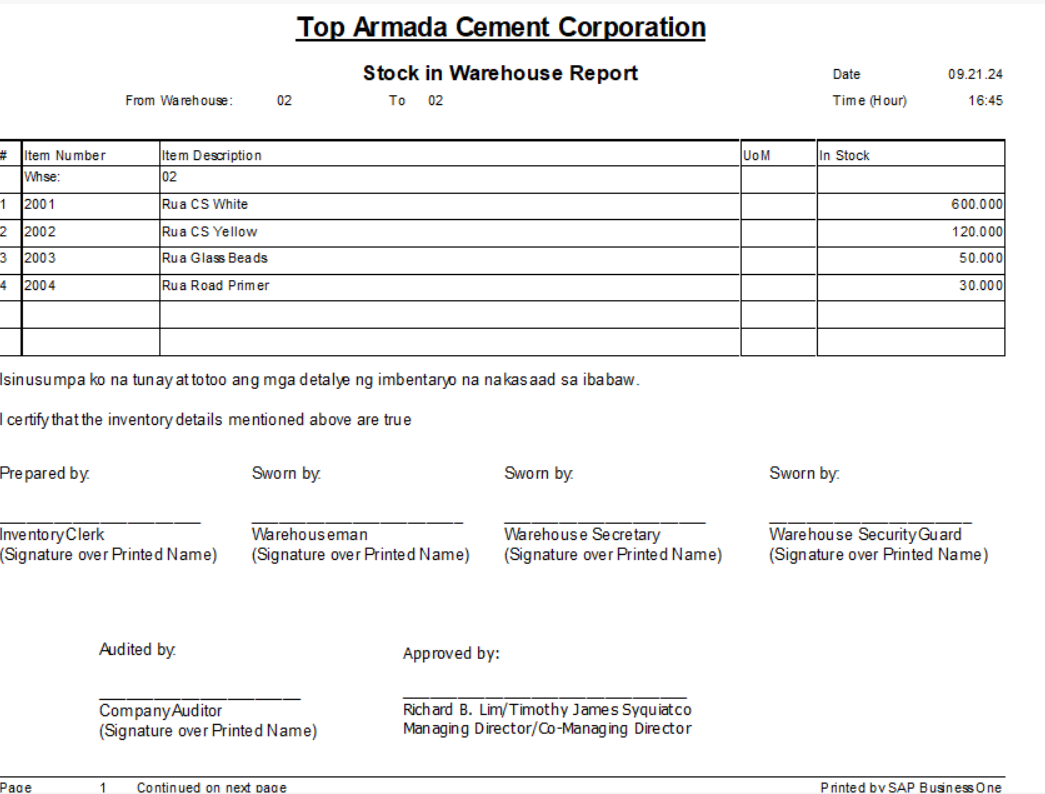 Top Armada Cement Corporation

Stock in Warehouse Report

Date 09.21.24

From Warehouse: 02 To 02

Time (Hour) 16:45

| # | Item Number | Item Description | UoM | In Stock |
|---|---|---|---|---|
|  | Whse: | 02 |  |  |
| 1 | 2001 | Rua CS White |  | 600.000 |
| 2 | 2002 | Rua CS Yellow |  | 120.000 |
| 3 | 2003 | Rua Glass Beads |  | 50.000 |
| 4 | 2004 | Rua Road Primer |  | 30.000 |
|  |  |  |  |  |
|  |  |  |  |  |

Isinusumpa ko na tunay at totoo ang mga detalye ng imbentaryo na nakasaad sa ibabaw.

I certify that the inventory details mentioned above are true

Prepared by:

____
Inventory Clerk
(Signature over Printed Name)

Sworn by:

____
Warehouseman
(Signature over Printed Name)

Sworn by:

____
Warehouse Secretary
(Signature over Printed Name)

Sworn by:

____
Warehouse Security Guard
(Signature over Printed Name)

Audited by:

____
Company Auditor
(Signature over Printed Name)

Approved by:

____
Richard B. Lim/Timothy James Syquiatco
Managing Director/Co-Managing Director

Page 1 Continued on next page

Printed by SAP Business One